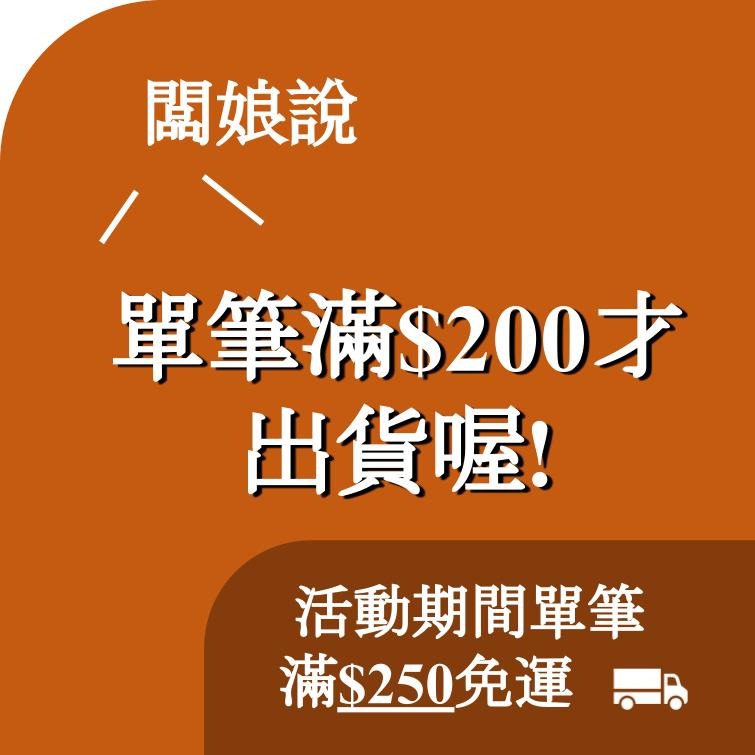 闆娘說

單筆滿\$200才出貨喔!

活動期間單筆滿\$250免運